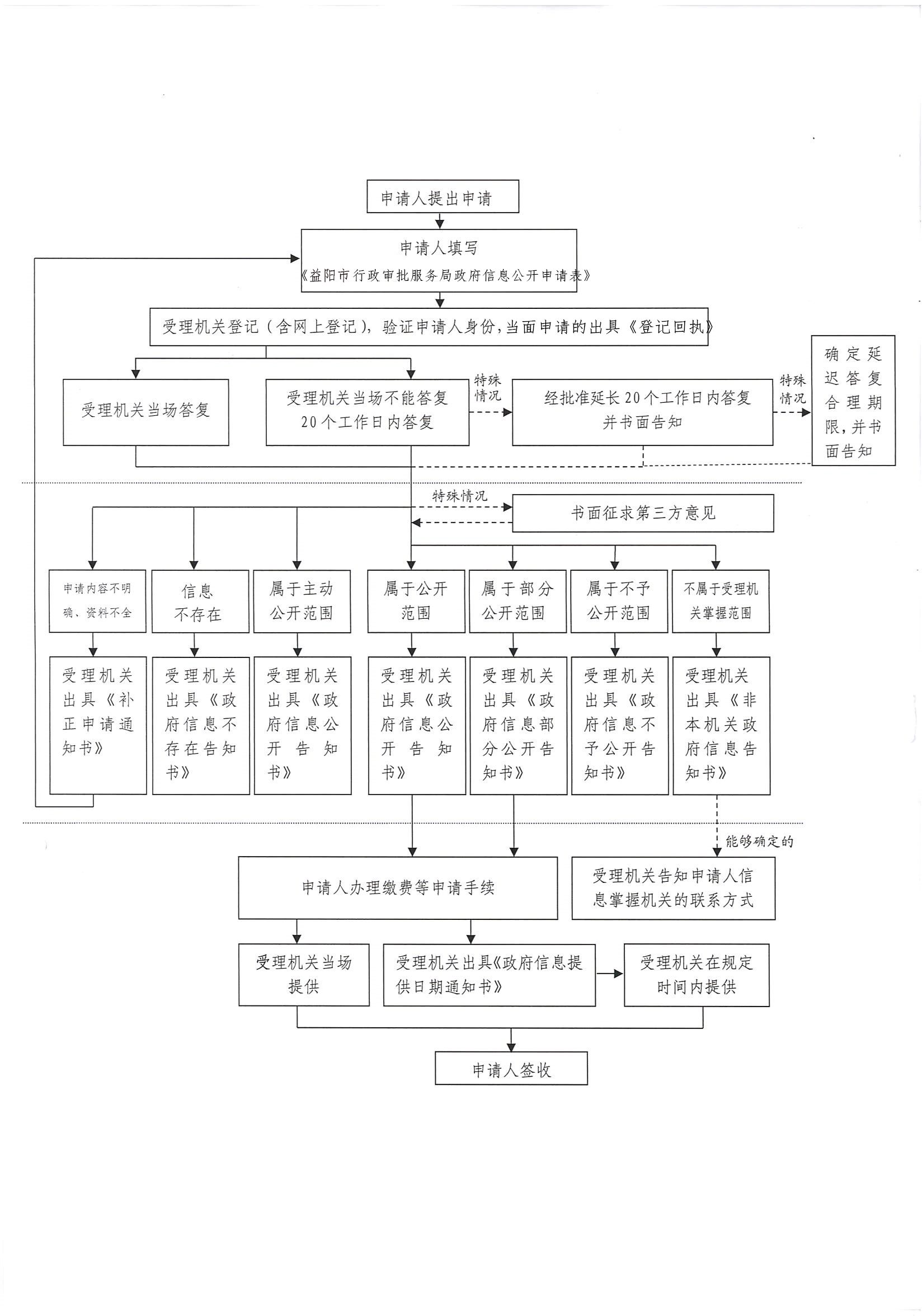 申请人提出申请

申请人填写
《益阳市行政审批服务局政府信息公开申请表》

受理机关登记（含网上登记），验证申请人身份，当面申请的出具《登记回执》

受理机关当场答复

受理机关当场不能答复
20个工作日内答复

特殊情况

经批准延长20个工作日内答复
并书面告知

特殊情况

确定延迟答复合理期限，并书面告知

特殊情况

书面征求第三方意见

申请内容不明确、资料不全

信息不存在

属于主动公开范围

属于公开范围

属于部分公开范围

属于不予公开范围

不属于受理机关掌握范围

受理机关出具《补正申请通知书》

受理机关出具《政府信息不存在告知书》

受理机关出具《政府信息公开告知书》

受理机关出具《政府信息公开告知书》

受理机关出具《政府信息部分公开告知书》

受理机关出具《政府信息不予公开告知书》

受理机关出具《非本机关政府信息告知书》

能够确定的

申请人办理缴费等申请手续

受理机关告知申请人信息掌握机关的联系方式

受理机关当场提供

受理机关出具《政府信息提供日期通知书》

受理机关在规定时间内提供

申请人签收